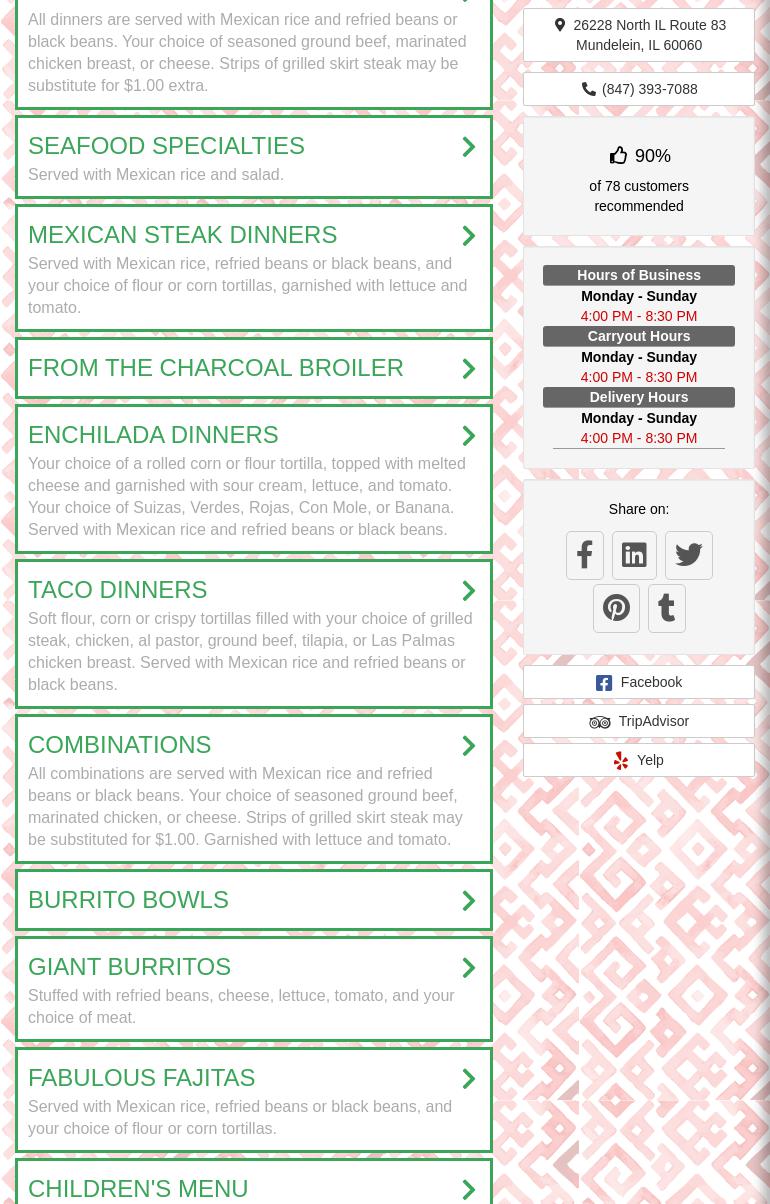 All dinners are served with Mexican rice and refried beans or black beans. Your choice of seasoned ground beef, marinated chicken breast, or cheese. Strips of grilled skirt steak may be substitute for $1.00 extra.

SEAFOOD SPECIALTIES

Served with Mexican rice and salad.

MEXICAN STEAK DINNERS

Served with Mexican rice, refried beans or black beans, and your choice of flour or corn tortillas, garnished with lettuce and tomato.

FROM THE CHARCOAL BROILER

ENCHILADA DINNERS

Your choice of a rolled corn or flour tortilla, topped with melted cheese and garnished with sour cream, lettuce, and tomato. Your choice of Suizas, Verdes, Rojas, Con Mole, or Banana. Served with Mexican rice and refried beans or black beans.

TACO DINNERS

Soft flour, corn or crispy tortillas filled with your choice of grilled steak, chicken, al pastor, ground beef, tilapia, or Las Palmas chicken breast. Served with Mexican rice and refried beans or black beans.

COMBINATIONS

All combinations are served with Mexican rice and refried beans or black beans. Your choice of seasoned ground beef, marinated chicken, or cheese. Strips of grilled skirt steak may be substituted for $1.00. Garnished with lettuce and tomato.

BURRITO BOWLS

GIANT BURRITOS

Stuffed with refried beans, cheese, lettuce, tomato, and your choice of meat.

FABULOUS FAJITAS

Served with Mexican rice, refried beans or black beans, and your choice of flour or corn tortillas.

CHILDREN'S MENU

26228 North IL Route 83 Mundelein, IL 60060

(847) 393-7088

90%

of 78 customers recommended

Hours of Business
Monday - Sunday
4:00 PM - 8:30 PM
Carryout Hours
Monday - Sunday
4:00 PM - 8:30 PM
Delivery Hours
Monday - Sunday
4:00 PM - 8:30 PM

Share on:

Facebook

TripAdvisor

Yelp